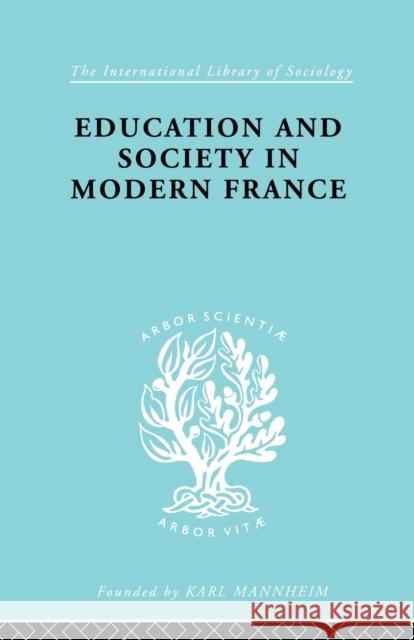 The International Library of Sociology

EDUCATION AND SOCIETY IN MODERN FRANCE

ARBOR SCIENTIÆ

ARBOR VITÆ

Founded by KARL MANNHEIM